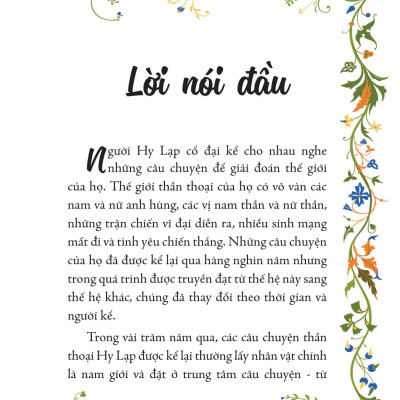 Lời nói đầu

Người Hy Lạp cổ đại kể cho nhau nghe những câu chuyện để giải đoán thế giới của họ. Thế giới thần thoại của họ có vô vàn các nam và nữ anh hùng, các vị nam thần và nữ thần, những trận chiến vĩ đại diễn ra, nhiều sinh mạng mất đi và tình yêu chiến thắng. Những câu chuyện của họ đã được kể lại qua hàng nghìn năm nhưng trong quá trình được truyền đạt từ thế hệ này sang thế hệ khác, chúng đã thay đổi theo thời gian và người kể.

Trong vài trăm năm qua, các câu chuyện thần thoại Hy Lạp được kể lại thường lấy nhân vật chính là nam giới và đặt ở trung tâm câu chuyện - từ